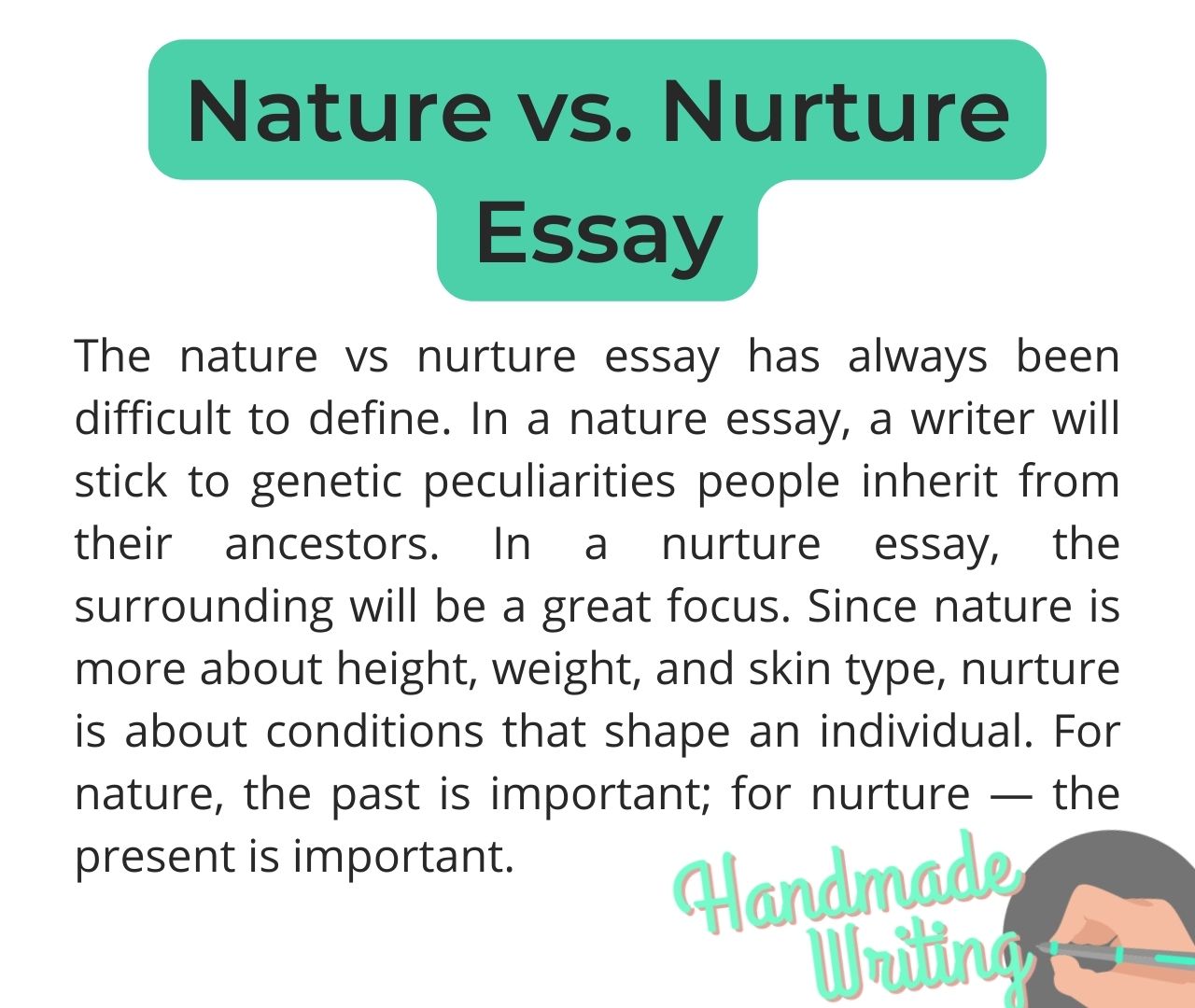 Nature vs. Nurture Essay

The nature vs nurture essay has always been difficult to define. In a nature essay, a writer will stick to genetic peculiarities people inherit from their ancestors. In a nurture essay, the surrounding will be a great focus. Since nature is more about height, weight, and skin type, nurture is about conditions that shape an individual. For nature, the past is important; for nurture — the present is important.

Handmade Writing